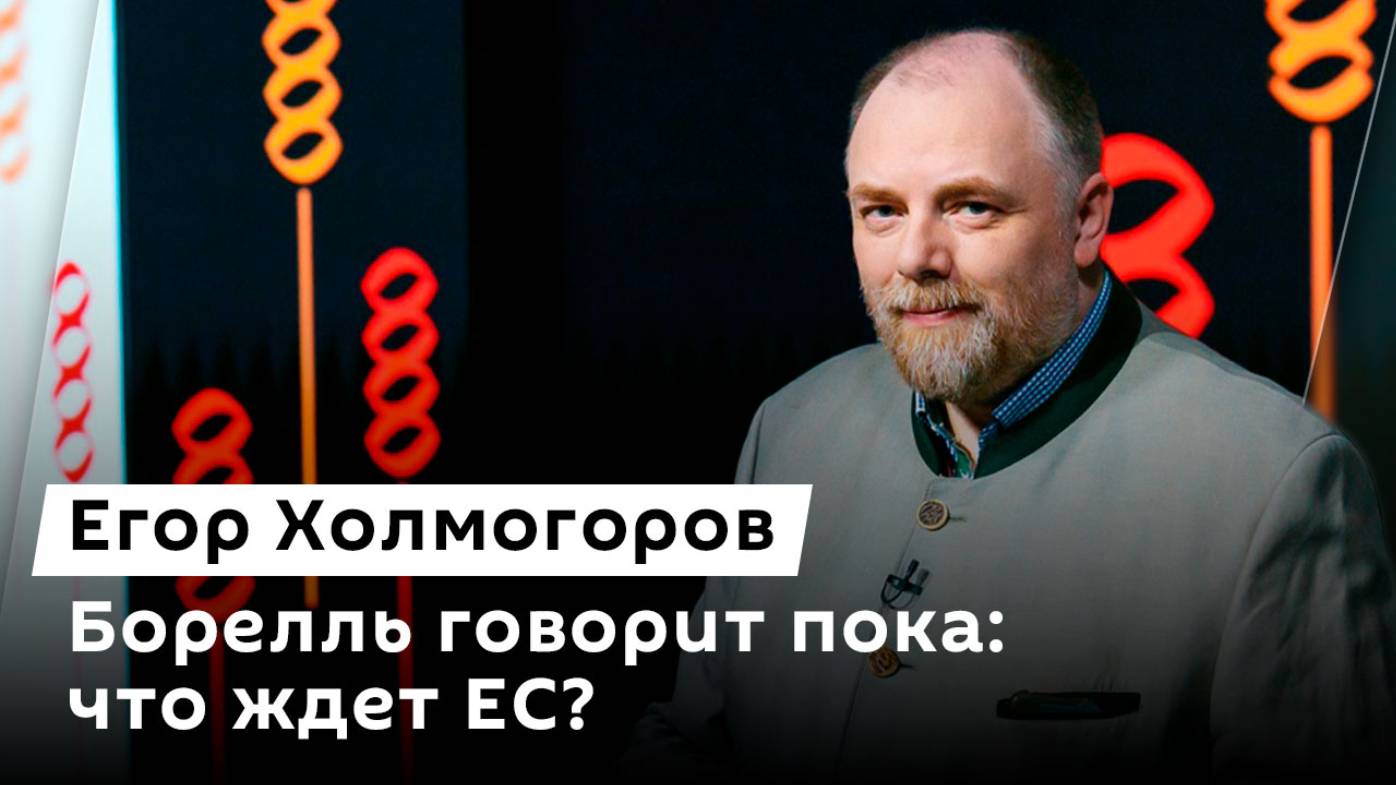 Егор Холмогоров

Борелль говорит пока: что ждет ЕС?